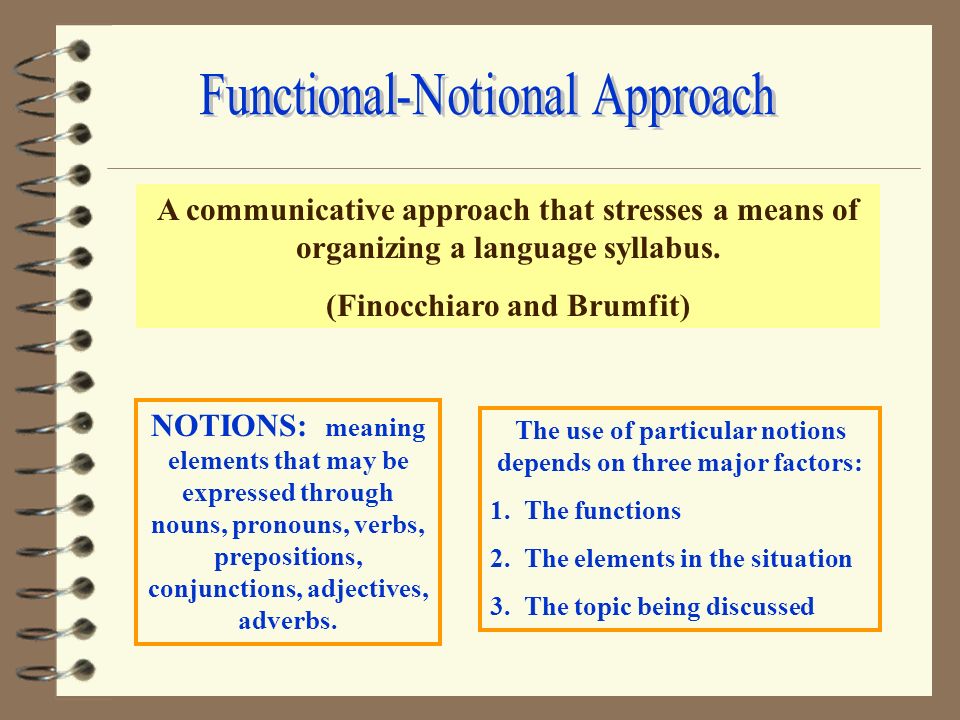 Functional-Notional Approach

A communicative approach that stresses a means of organizing a language syllabus.

(Finocchiaro and Brumfit)

NOTIONS: meaning elements that may be expressed through nouns, pronouns, verbs, prepositions, conjunctions, adjectives, adverbs.

The use of particular notions depends on three major factors:

1. The functions
2. The elements in the situation
3. The topic being discussed